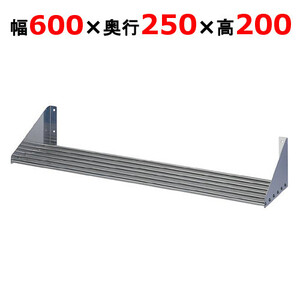 幅600×奥行250×高200